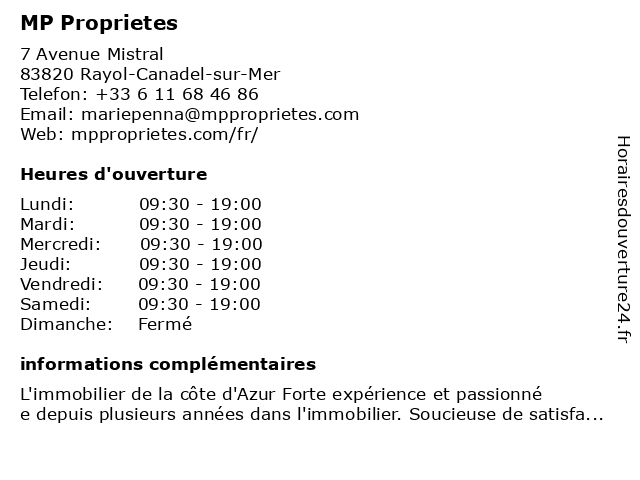 MP Proprietes

7 Avenue Mistral
83820 Rayol-Canadel-sur-Mer
Telefon: +33 6 11 68 46 86
Email: mariepenna@mpproprietes.com
Web: mpproprietes.com/fr/

Heures d'ouverture

| | |
|---|---|
| Lundi: | 09:30 - 19:00 |
| Mardi: | 09:30 - 19:00 |
| Mercredi: | 09:30 - 19:00 |
| Jeudi: | 09:30 - 19:00 |
| Vendredi: | 09:30 - 19:00 |
| Samedi: | 09:30 - 19:00 |
| Dimanche: | Fermé |

informations complémentaires

L'immobilier de la côte d'Azur Forte expérience et passionné
e depuis plusieurs années dans l'immobilier. Soucieuse de satisfa...

Horairesdouverture24.fr